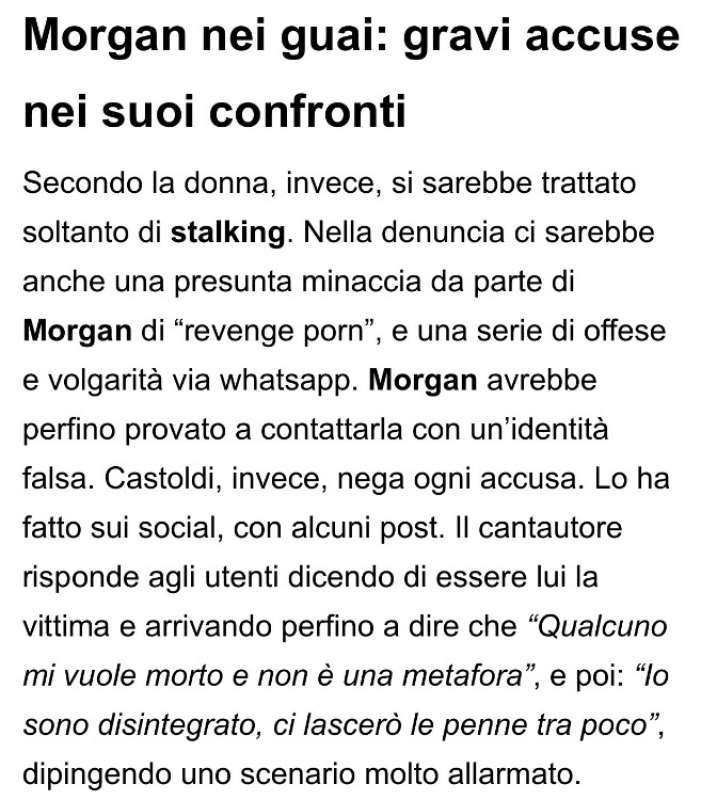 Morgan nei guai: gravi accuse nei suoi confronti

Secondo la donna, invece, si sarebbe trattato soltanto di stalking. Nella denuncia ci sarebbe anche una presunta minaccia da parte di Morgan di “revenge porn”, e una serie di offese e volgarità via whatsapp. Morgan avrebbe perfino provato a contattarla con un’identità falsa. Castoldi, invece, nega ogni accusa. Lo ha fatto sui social, con alcuni post. Il cantautore risponde agli utenti dicendo di essere lui la vittima e arrivando perfino a dire che “Qualcuno mi vuole morto e non è una metafora”, e poi: “Io sono disintegrato, ci lascerò le penne tra poco”, dipingendo uno scenario molto allarmato.